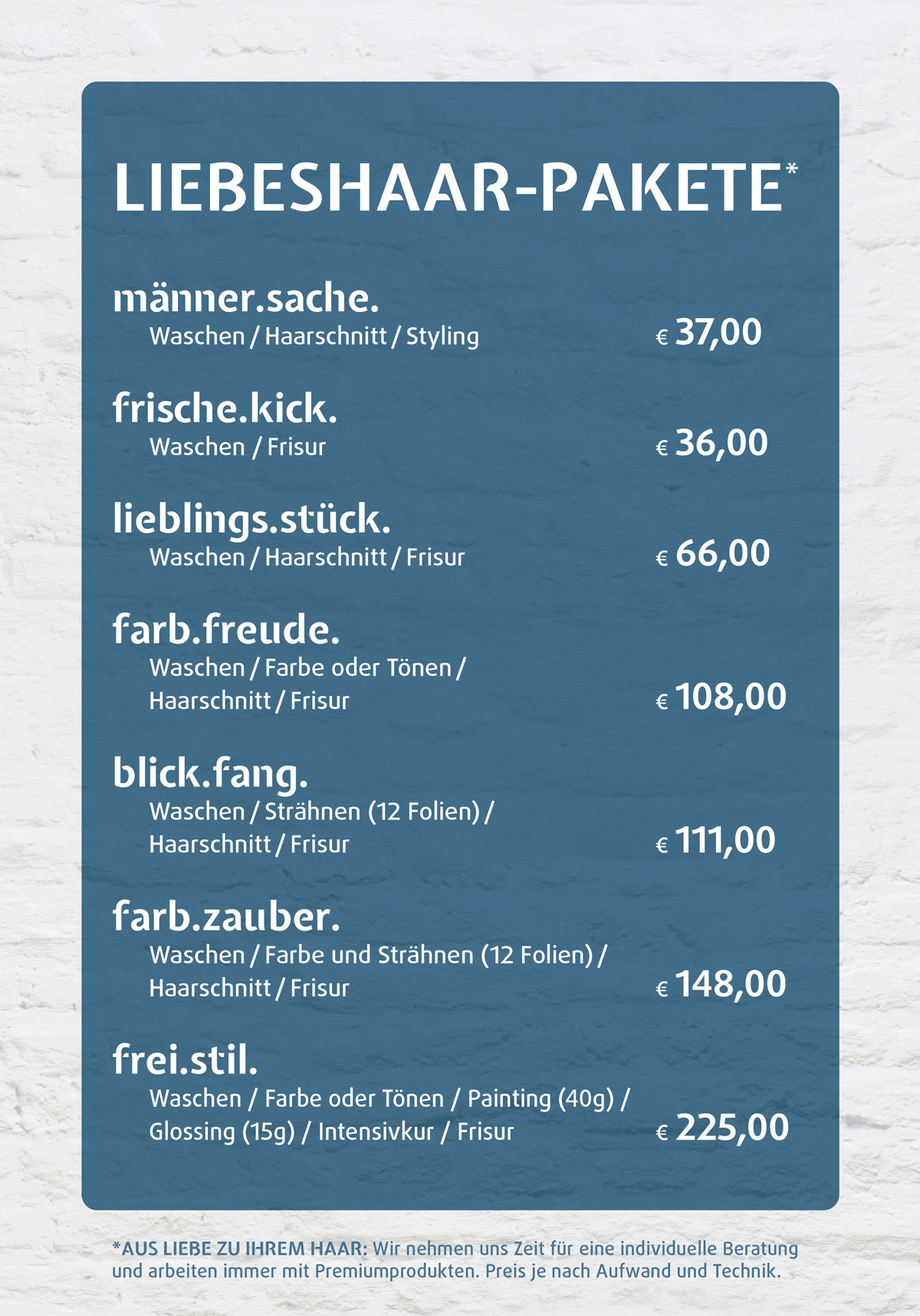 LIEBESHAAR-PAKETE*

männer.sache.
Waschen / Haarschnitt / Styling € 37,00

frische.kick.
Waschen / Frisur € 36,00

lieblings.stück.
Waschen / Haarschnitt / Frisur € 66,00

farb.freude.
Waschen / Farbe oder Tönen / Haarschnitt / Frisur € 108,00

blick.fang.
Waschen / Strähnen (12 Folien) / Haarschnitt / Frisur € 111,00

farb.zauber.
Waschen / Farbe und Strähnen (12 Folien) / Haarschnitt / Frisur € 148,00

frei.stil.
Waschen / Farbe oder Tönen / Painting (40g) / Glossing (15g) / Intensivkur / Frisur € 225,00

*AUS LIEBE ZU IHREM HAAR: Wir nehmen uns Zeit für eine individuelle Beratung und arbeiten immer mit Premiumprodukten. Preis je nach Aufwand und Technik.